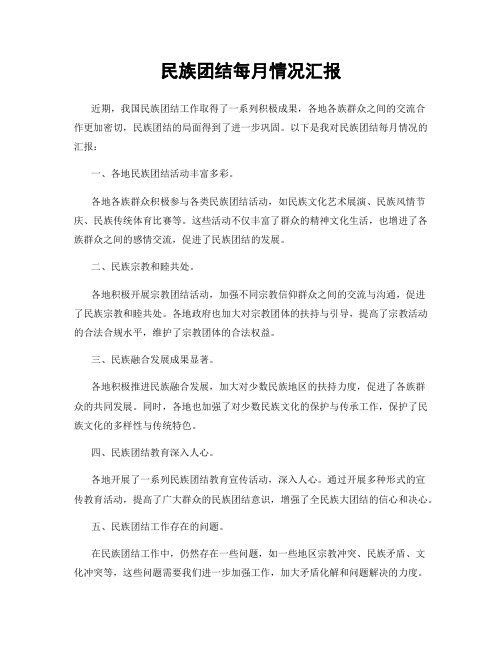 民族团结每月情况汇报

近期，我国民族团结工作取得了一系列积极成果，各地各族群众之间的交流合作更加密切，民族团结的局面得到了进一步巩固。以下是我对民族团结每月情况的汇报：

一、各地民族团结活动丰富多彩。

各地各族群众积极参与各类民族团结活动，如民族文化艺术展演、民族风情节庆、民族传统体育比赛等。这些活动不仅丰富了群众的精神文化生活，也增进了各族群众之间的感情交流，促进了民族团结的发展。

二、民族宗教和睦共处。

各地积极开展宗教团结活动，加强不同宗教信仰群众之间的交流与沟通，促进了民族宗教和睦共处。各地政府也加大对宗教团体的扶持与引导，提高了宗教活动的合法合规水平，维护了宗教团体的合法权益。

三、民族融合发展成果显著。

各地积极推进民族融合发展，加大对少数民族地区的扶持力度，促进了各族群众的共同发展。同时，各地也加强了对少数民族文化的保护与传承工作，保护了民族文化的多样性与传统特色。

四、民族团结教育深入人心。

各地开展了一系列民族团结教育宣传活动，深入人心。通过开展多种形式的宣传教育活动，提高了广大群众的民族团结意识，增强了全民族大团结的信心和决心。

五、民族团结工作存在的问题。

在民族团结工作中，仍然存在一些问题，如一些地区宗教冲突、民族矛盾、文化冲突等，这些问题需要我们进一步加强工作，加大矛盾化解和问题解决的力度。